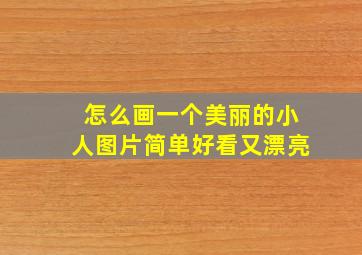 怎么画一个美丽的小人图片简单好看又漂亮